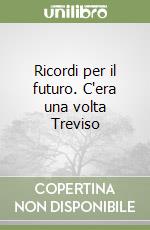 unilibro

Ricordi per il futuro. C'era una volta Treviso

COPERTINA NON DISPONIBILE